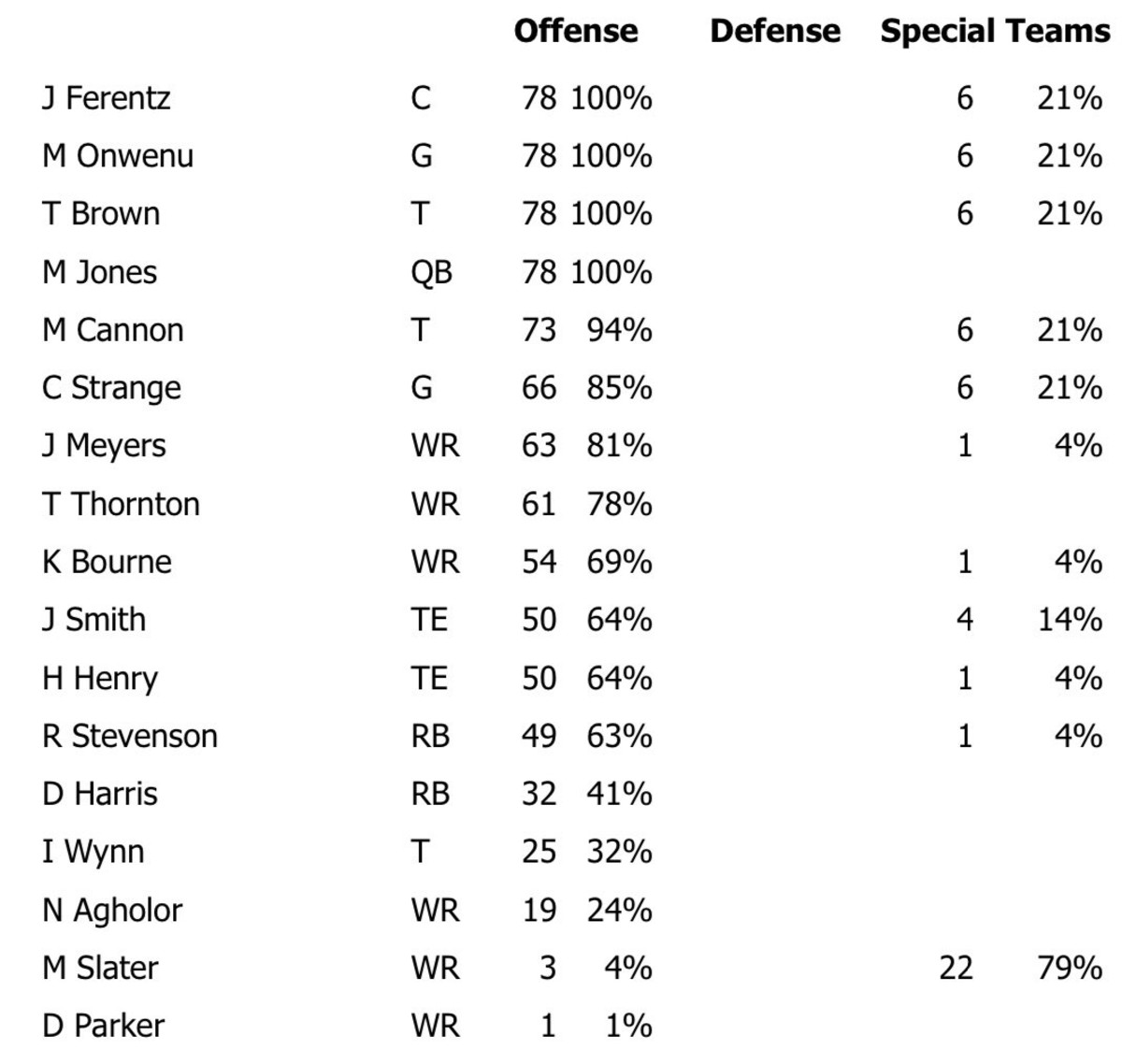 |  |  | Offense |  | Defense | Special Teams |  |
|---|---|---|---|---|---|---|
| J Ferentz | C | 78 | 100% |  | 6 | 21% |
| M Onwenu | G | 78 | 100% |  | 6 | 21% |
| T Brown | T | 78 | 100% |  | 6 | 21% |
| M Jones | QB | 78 | 100% |  |  |  |
| M Cannon | T | 73 | 94% |  | 6 | 21% |
| C Strange | G | 66 | 85% |  | 6 | 21% |
| J Meyers | WR | 63 | 81% |  | 1 | 4% |
| T Thornton | WR | 61 | 78% |  |  |  |
| K Bourne | WR | 54 | 69% |  | 1 | 4% |
| J Smith | TE | 50 | 64% |  | 4 | 14% |
| H Henry | TE | 50 | 64% |  | 1 | 4% |
| R Stevenson | RB | 49 | 63% |  | 1 | 4% |
| D Harris | RB | 32 | 41% |  |  |  |
| I Wynn | T | 25 | 32% |  |  |  |
| N Agholor | WR | 19 | 24% |  |  |  |
| M Slater | WR | 3 | 4% |  | 22 | 79% |
| D Parker | WR | 1 | 1% |  |  |  |